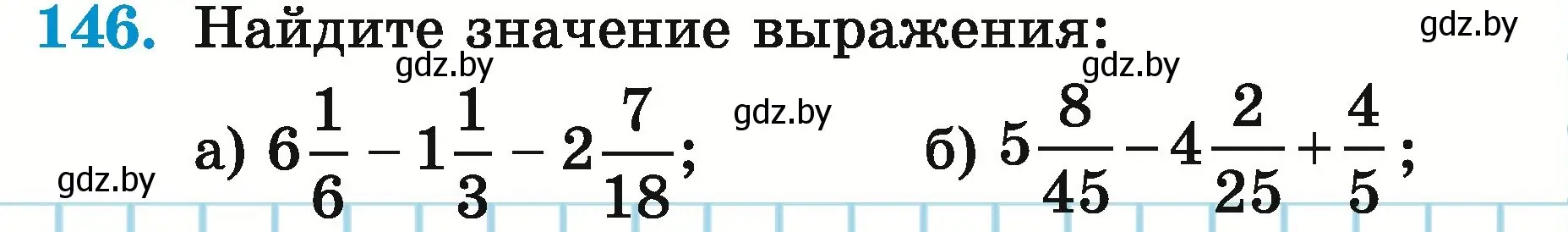 146. Найдите значение выражения:

gdz.by gdz.by gdz.by gdz.by gdz.by

а) $6\frac{1}{6} - 1\frac{1}{3} - 2\frac{7}{18}$; б) $5\frac{8}{45} - 4\frac{2}{25} + \frac{4}{5}$;